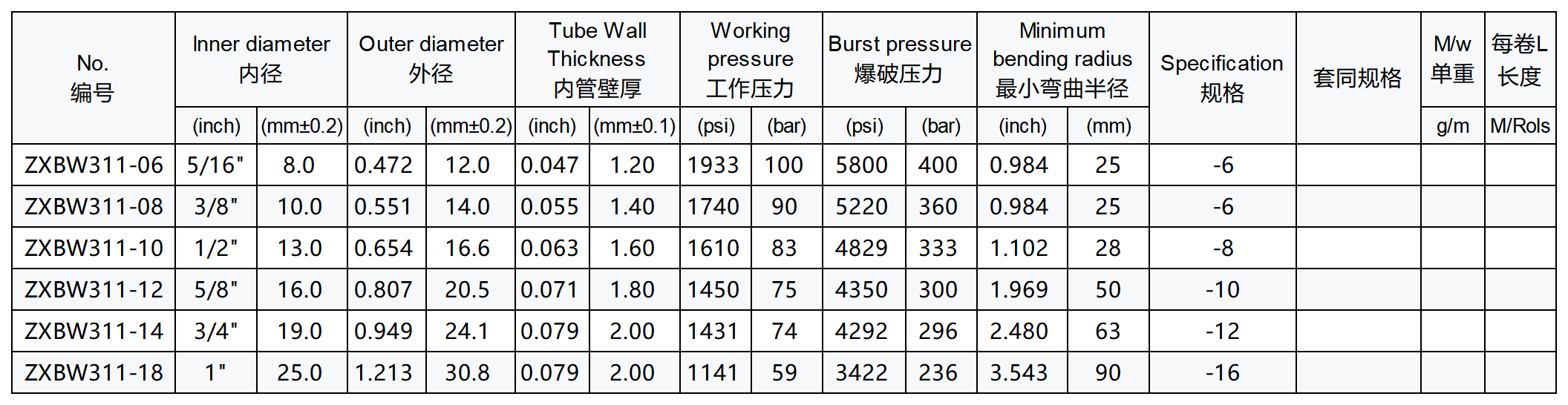 | No. 编号 | Inner diameter 内径 | | Outer diameter 外径 | | Tube Wall Thickness 内管壁厚 | | Working pressure 工作压力 | | Burst pressure 爆破压力 | | Minimum bending radius 最小弯曲半径 | | Specification 规格 | 套同规格 | M/w 单重 | 每卷L 长度 |
|---|---|---|---|---|---|---|---|---|---|---|---|---|---|---|---|---|
| | (inch) | (mm±0.2) | (inch) | (mm±0.2) | (inch) | (mm±0.1) | (psi) | (bar) | (psi) | (bar) | (inch) | (mm) | | | g/m | M/Rols |
| ZXBW311-06 | 5/16" | 8.0 | 0.472 | 12.0 | 0.047 | 1.20 | 1933 | 100 | 5800 | 400 | 0.984 | 25 | -6 | | | |
| ZXBW311-08 | 3/8" | 10.0 | 0.551 | 14.0 | 0.055 | 1.40 | 1740 | 90 | 5220 | 360 | 0.984 | 25 | -6 | | | |
| ZXBW311-10 | 1/2" | 13.0 | 0.654 | 16.6 | 0.063 | 1.60 | 1610 | 83 | 4829 | 333 | 1.102 | 28 | -8 | | | |
| ZXBW311-12 | 5/8" | 16.0 | 0.807 | 20.5 | 0.071 | 1.80 | 1450 | 75 | 4350 | 300 | 1.969 | 50 | -10 | | | |
| ZXBW311-14 | 3/4" | 19.0 | 0.949 | 24.1 | 0.079 | 2.00 | 1431 | 74 | 4292 | 296 | 2.480 | 63 | -12 | | | |
| ZXBW311-18 | 1" | 25.0 | 1.213 | 30.8 | 0.079 | 2.00 | 1141 | 59 | 3422 | 236 | 3.543 | 90 | -16 | | | |